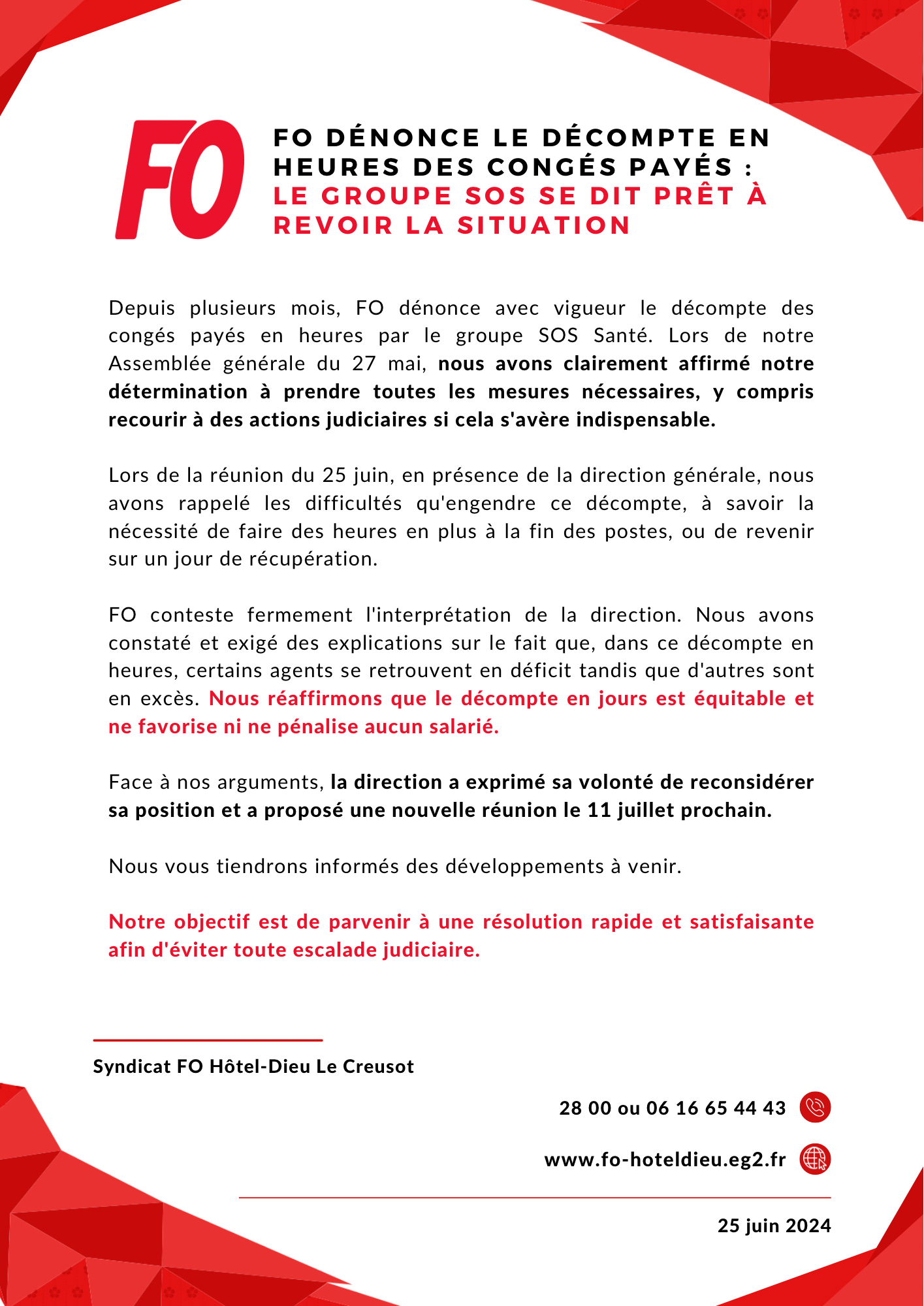 FO

FO DÉNONCE LE DÉCOMPTE EN HEURES DES CONGÉS PAYÉS : LE GROUPE SOS SE DIT PRÊT À REVOIR LA SITUATION

Depuis plusieurs mois, FO dénonce avec vigueur le décompte des congés payés en heures par le groupe SOS Santé. Lors de notre Assemblée générale du 27 mai, nous avons clairement affirmé notre détermination à prendre toutes les mesures nécessaires, y compris recourir à des actions judiciaires si cela s'avère indispensable.

Lors de la réunion du 25 juin, en présence de la direction générale, nous avons rappelé les difficultés qu'engendre ce décompte, à savoir la nécessité de faire des heures en plus à la fin des postes, ou de revenir sur un jour de récupération.

FO conteste fermement l'interprétation de la direction. Nous avons constaté et exigé des explications sur le fait que, dans ce décompte en heures, certains agents se retrouvent en déficit tandis que d'autres sont en excès. Nous réaffirmons que le décompte en jours est équitable et ne favorise ni ne pénalise aucun salarié.

Face à nos arguments, la direction a exprimé sa volonté de reconsidérer sa position et a proposé une nouvelle réunion le 11 juillet prochain.

Nous vous tiendrons informés des développements à venir.

Notre objectif est de parvenir à une résolution rapide et satisfaisante afin d'éviter toute escalade judiciaire.

Syndicat FO Hôtel-Dieu Le Creusot

28 00 ou 06 16 65 44 43

www.fo-hoteldieu.eg2.fr

25 juin 2024